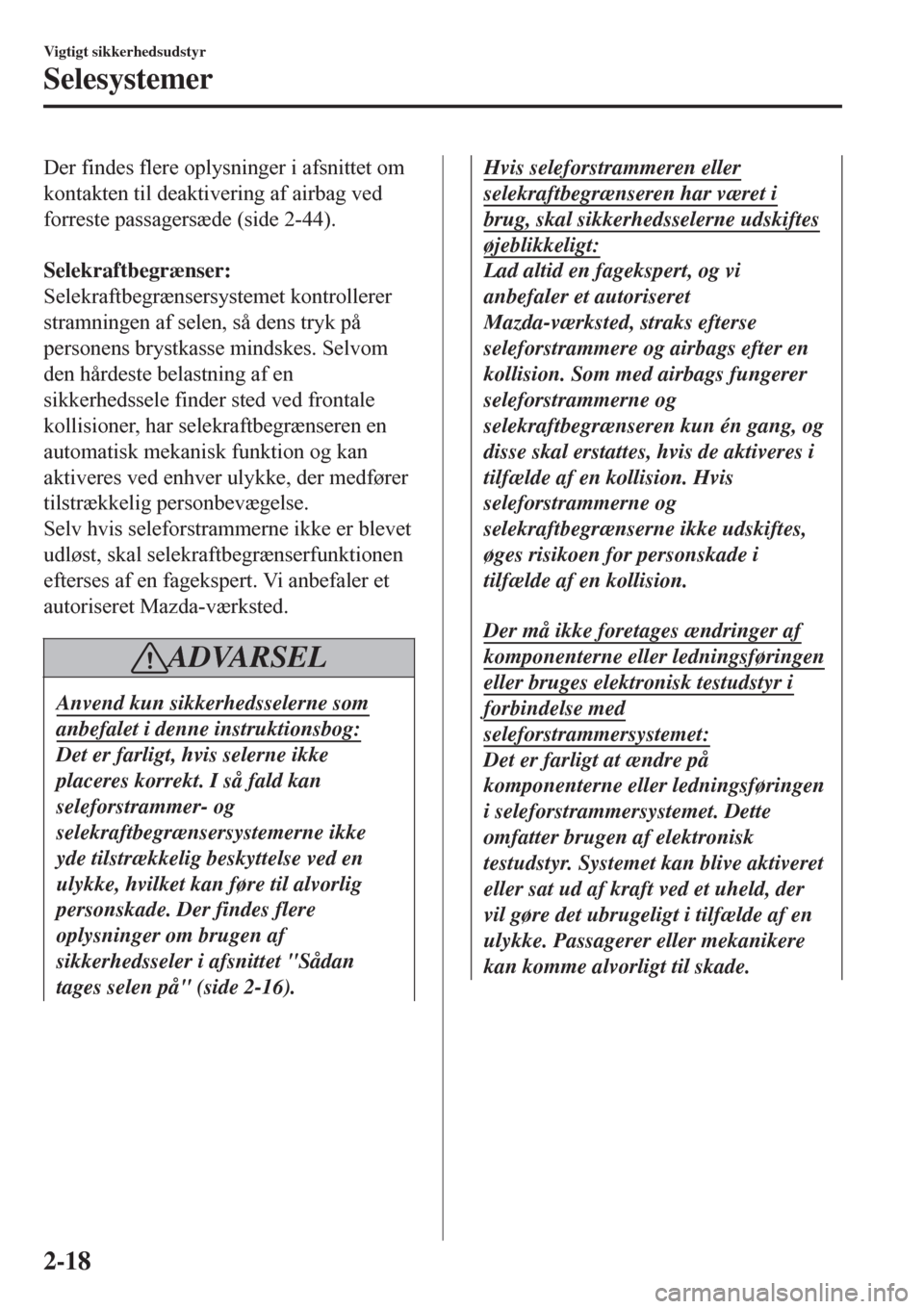 Vigtigt sikkerhedsudstyr

Selesystemer

Der findes flere oplysninger i afsnittet om kontakten til deaktivering af airbag ved forreste passagersæde (side 2-44).

Selekraftbegrænser:
Selekraftbegrænsersystemet kontrollerer stramningen af selen, så dens tryk på personens brystkasse mindskes. Selvom den hårdeste belastning af en sikkerhedssele finder sted ved frontale kollisioner, har selekraftbegrænseren en automatisk mekanisk funktion og kan aktiveres ved enhver ulykke, der medfører tilstrækkelig personbevægelse.
Selv hvis seleforstrammerne ikke er blevet udløst, skal selekraftbegrænserfunktionen efterses af en fagekspert. Vi anbefaler et autoriseret Mazda-værksted.

ADVARSEL

Anvend kun sikkerhedsselerne som anbefalet i denne instruktionsbog:
Det er farligt, hvis selerne ikke placeres korrekt. I så fald kan seleforstrammer- og selekraftbegrænsersystemerne ikke yde tilstrækkelig beskyttelse ved en ulykke, hvilket kan føre til alvorlig personskade. Der findes flere oplysninger om brugen af sikkerhedsseler i afsnittet "Sådan tages selen på" (side 2-16).

Hvis seleforstrammeren eller selekraftbegrænseren har været i brug, skal sikkerhedsselerne udskiftes øjeblikkeligt:
Lad altid en fagekspert, og vi anbefaler et autoriseret Mazda-værksted, straks efterse seleforstrammere og airbags efter en kollision. Som med airbags fungerer seleforstrammerne og selekraftbegrænseren kun én gang, og disse skal erstattes, hvis de aktiveres i tilfælde af en kollision. Hvis seleforstrammerne og selekraftbegrænserne ikke udskiftes, øges risikoen for personskade i tilfælde af en kollision.

Der må ikke foretages ændringer af komponenterne eller ledningsføringen eller bruges elektronisk testudstyr i forbindelse med seleforstrammersystemet:
Det er farligt at ændre på komponenterne eller ledningsføringen i seleforstrammersystemet. Dette omfatter brugen af elektronisk testudstyr. Systemet kan blive aktiveret eller sat ud af kraft ved et uheld, der vil gøre det ubrugeligt i tilfælde af en ulykke. Passagerer eller mekanikere kan komme alvorligt til skade.

2-18

carmanualsonline.info